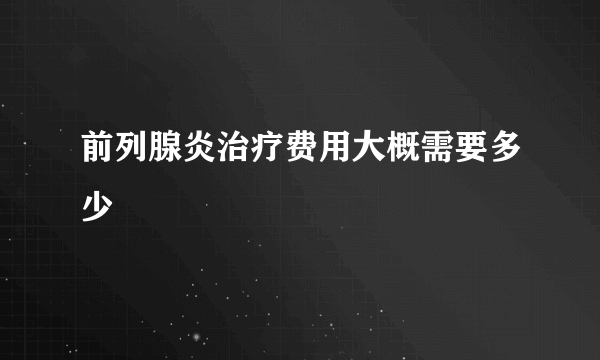 前列腺炎治疗费用大概需要多少